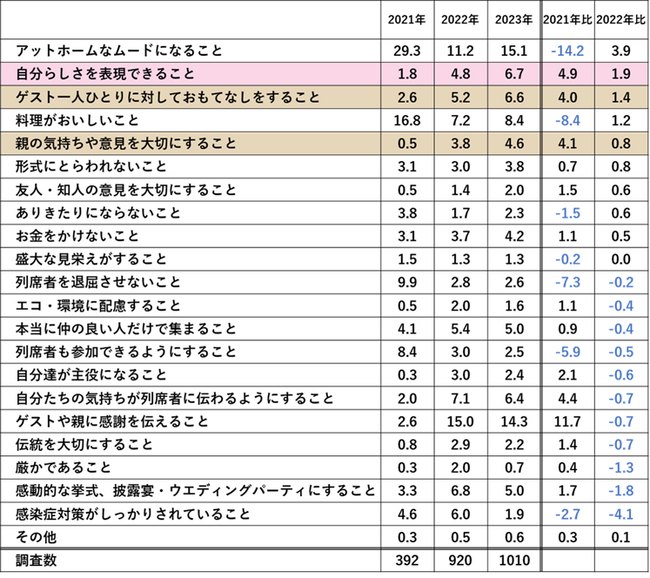 | | 2021年 | 2022年 | 2023年 | 2021年比 | 2022年比 |
|---|---|---|---|---|---|
| アットホームなムードになること | 29.3 | 11.2 | 15.1 | -14.2 | 3.9 |
| 自分らしさを表現できること | 1.8 | 4.8 | 6.7 | 4.9 | 1.9 |
| ゲスト一人ひとりに対しておもてなしをすること | 2.6 | 5.2 | 6.6 | 4.0 | 1.4 |
| 料理がおいしいこと | 16.8 | 7.2 | 8.4 | -8.4 | 1.2 |
| 親の気持ちや意見を大切にすること | 0.5 | 3.8 | 4.6 | 4.1 | 0.8 |
| 形式にとらわれないこと | 3.1 | 3.0 | 3.8 | 0.7 | 0.8 |
| 友人・知人の意見を大切にすること | 0.5 | 1.4 | 2.0 | 1.5 | 0.6 |
| ありきたりにならないこと | 3.8 | 1.7 | 2.3 | -1.5 | 0.6 |
| お金をかけないこと | 3.1 | 3.7 | 4.2 | 1.1 | 0.5 |
| 盛大な見栄えがすること | 1.5 | 1.3 | 1.3 | -0.2 | 0.0 |
| 列席者を退屈させないこと | 9.9 | 2.8 | 2.6 | -7.3 | -0.2 |
| エコ・環境に配慮すること | 0.5 | 2.0 | 1.6 | 1.1 | -0.4 |
| 本当に仲の良い人だけで集まること | 4.1 | 5.4 | 5.0 | 0.9 | -0.4 |
| 列席者も参加できるようにすること | 8.4 | 3.0 | 2.5 | -5.9 | -0.5 |
| 自分達が主役になること | 0.3 | 3.0 | 2.4 | 2.1 | -0.6 |
| 自分たちの気持ちが列席者に伝わるようにすること | 2.0 | 7.1 | 6.4 | 4.4 | -0.7 |
| ゲストや親に感謝を伝えること | 2.6 | 15.0 | 14.3 | 11.7 | -0.7 |
| 伝統を大切にすること | 0.8 | 2.9 | 2.2 | 1.4 | -0.7 |
| 厳かであること | 0.3 | 2.0 | 0.7 | 0.4 | -1.3 |
| 感動的な挙式、披露宴・ウエディングパーティにすること | 3.3 | 6.8 | 5.0 | 1.7 | -1.8 |
| 感染症対策がしっかりされていること | 4.6 | 6.0 | 1.9 | -2.7 | -4.1 |
| その他 | 0.3 | 0.5 | 0.6 | 0.3 | 0.1 |
| 調査数 | 392 | 920 | 1010 | | |